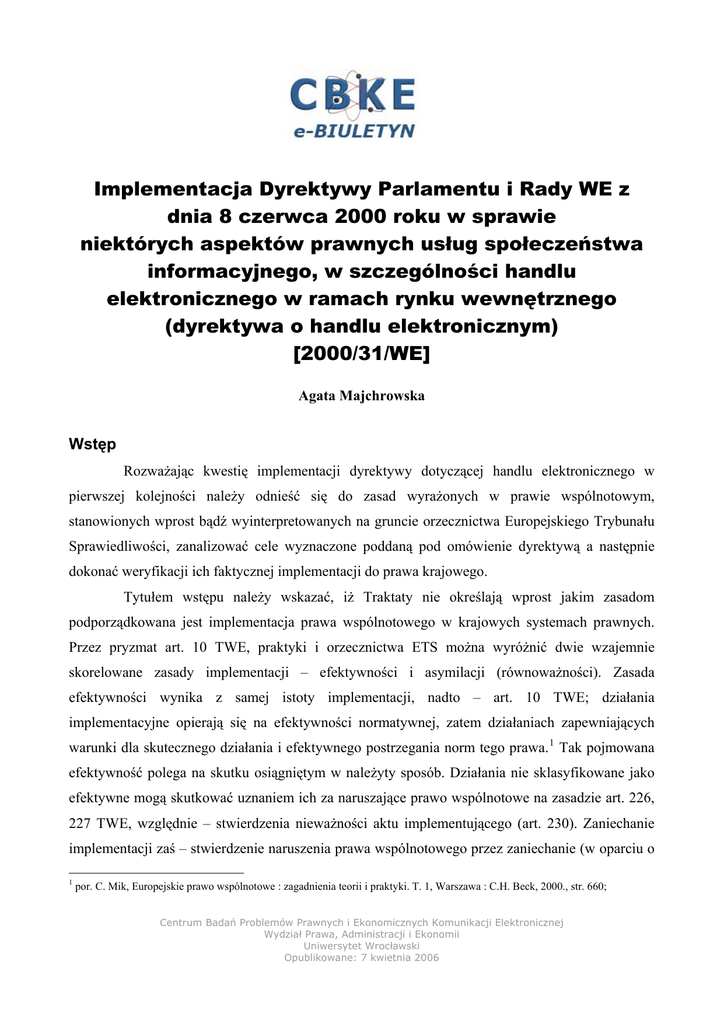 CBKE
e-BIULETYN

Implementacja Dyrektywy Parlamentu i Rady WE z dnia 8 czerwca 2000 roku w sprawie niektórych aspektów prawnych usług społeczeństwa informacyjnego, w szczególności handlu elektronicznego w ramach rynku wewnętrznego (dyrektywa o handlu elektronicznym) [2000/31/WE]

Agata Majchrowska

Wstęp

Rozważając kwestię implementacji dyrektywy dotyczącej handlu elektronicznego w pierwszej kolejności należy odnieść się do zasad wyrażonych w prawie wspólnotowym, stanowionych wprost bądź wyinterpretowanych na gruncie orzecznictwa Europejskiego Trybunału Sprawiedliwości, zanalizować cele wyznaczone poddaną pod omówienie dyrektywą a następnie dokonać weryfikacji ich faktycznej implementacji do prawa krajowego.

Tytułem wstępu należy wskazać, iż Traktaty nie określają wprost jakim zasadom podporządkowana jest implementacja prawa wspólnotowego w krajowych systemach prawnych. Przez pryzmat art. 10 TWE, praktyki i orzecznictwa ETS można wyróżnić dwie wzajemnie skorelowane zasady implementacji – efektywności i asymilacji (równoważności). Zasada efektywności wynika z samej istoty implementacji, nadto – art. 10 TWE; działania implementacyjne opierają się na efektywności normatywnej, zatem działaniach zapewniających warunki dla skutecznego działania i efektywnego postrzegania norm tego prawa.$^1$ Tak pojmowana efektywność polega na skutku osiągniętym w należyty sposób. Działania nie sklasyfikowane jako efektywne mogą skutkować uznaniem ich za naruszające prawo wspólnotowe na zasadzie art. 226, 227 TWE, względnie – stwierdzenia nieważności aktu implementującego (art. 230). Zaniechanie implementacji zaś – stwierdzenie naruszenia prawa wspólnotowego przez zaniechanie (w oparciu o

$^1$ por. C. Mik, Europejskie prawo wspólnotowe : zagadnienia teorii i praktyki. T. 1, Warszawa : C.H. Beck, 2000., str. 660;

Centrum Badań Problemów Prawnych i Ekonomicznych Komunikacji Elektronicznej
Wydział Prawa, Administracji i Ekonomii
Uniwersytet Wrocławski
Opublikowane: 7 kwietnia 2006